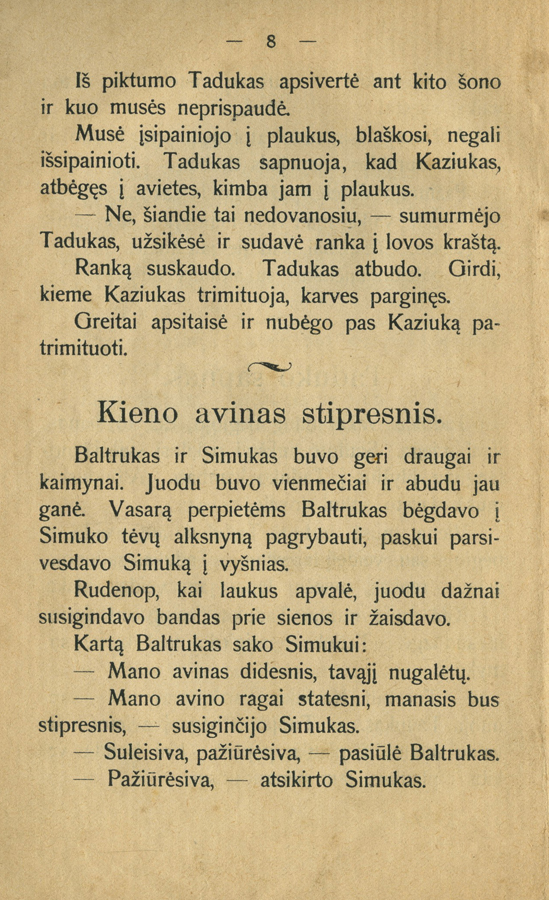 — 8 —

Iš piktumo Tadukas apsivertė ant kito šono ir kuo musės neprispaudė.

Musė įsipainiojo į plaukus, blaškosi, negali išsipainioti. Tadukas sapnuoja, kad Kaziukas, atbėgęs į avietes, kimba jam į plaukus.

— Ne, šiandie tai nedovanosiu, — sumurmėjo Tadukas, užsikėsė ir sudavė ranka į lovos kraštą.

Ranką suskaudo. Tadukas atbudo. Girdi, kieme Kaziukas trimituoja, karves parginęs.

Greitai apsitaisė ir nubėgo pas Kaziuką patrimituoti.

Kieno avinas stipresnis.

Baltrukas ir Simukas buvo geri draugai ir kaimynai. Juodu buvo vienmečiai ir abudu jau ganė. Vasarą perpietėms Baltrukas bėgdavo į Simuko tėvų alksnyną pagrybauti, paskui parsivesdavo Simuką į vyšnias.

Rudenop, kai laukus apvalė, juodu dažnai susigindavo bandas prie sienos ir žaisdavo.

Kartą Baltrukas sako Simukui:

— Mano avinas didesnis, tavąjį nugalėtų.

— Mano avino ragai statesni, manasis bus stipresnis, — susiginčijo Simukas.

— Suleisiva, pažiūrėsiva, — pasiūlė Baltrukas.

— Pažiūrėsiva, — atsikirto Simukas.